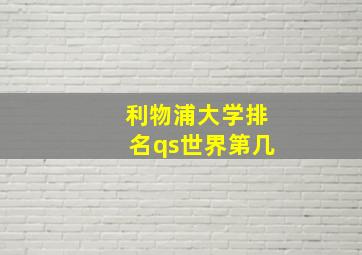 利物浦大学排名qs世界第几